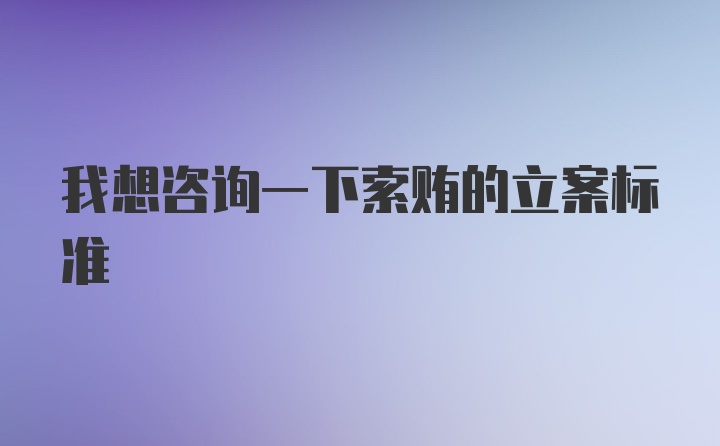 我想咨询一下索贿的立案标准